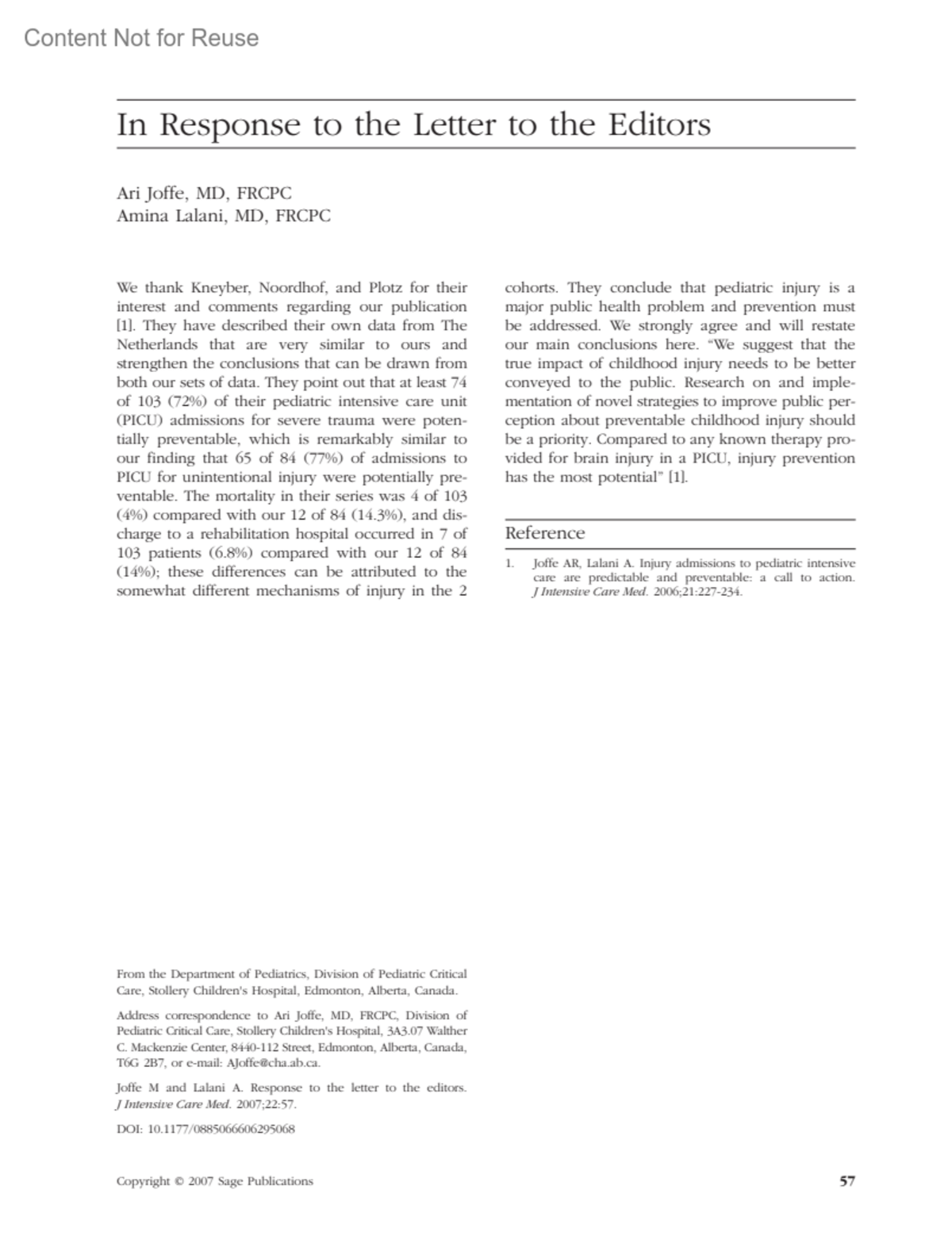 Content Not for Reuse

In Response to the Letter to the Editors

Ari Joffe, MD, FRCPC
Amina Lalani, MD, FRCPC

We thank Kneyber, Noordhof, and Plotz for their interest and comments regarding our publication [1]. They have described their own data from The Netherlands that are very similar to ours and strengthen the conclusions that can be drawn from both our sets of data. They point out that at least 74 of 103 (72%) of their pediatric intensive care unit (PICU) admissions for severe trauma were potentially preventable, which is remarkably similar to our finding that 65 of 84 (77%) of admissions to PICU for unintentional injury were potentially preventable. The mortality in their series was 4 of 103 (4%) compared with our 12 of 84 (14.3%), and discharge to a rehabilitation hospital occurred in 7 of 103 patients (6.8%) compared with our 12 of 84 (14%); these differences can be attributed to the somewhat different mechanisms of injury in the 2 cohorts. They conclude that pediatric injury is a major public health problem and prevention must be addressed. We strongly agree and will restate our main conclusions here. "We suggest that the true impact of childhood injury needs to be better conveyed to the public. Research on and implementation of novel strategies to improve public perception about preventable childhood injury should be a priority. Compared to any known therapy provided for brain injury in a PICU, injury prevention has the most potential" [1].

Reference

1. Joffe AR, Lalani A. Injury admissions to pediatric intensive care are predictable and preventable: a call to action. J Intensive Care Med. 2006;21:227-234.

From the Department of Pediatrics, Division of Pediatric Critical Care, Stollery Children's Hospital, Edmonton, Alberta, Canada.

Address correspondence to Ari Joffe, MD, FRCPC, Division of Pediatric Critical Care, Stollery Children's Hospital, 3A3.07 Walther C. Mackenzie Center, 8440-112 Street, Edmonton, Alberta, Canada, T6G 2B7, or e-mail: AJoffe@cha.ab.ca.

Joffe M and Lalani A. Response to the letter to the editors. J Intensive Care Med. 2007;22:57.

DOI: 10.1177/0885066606295068

Copyright © 2007 Sage Publications

57